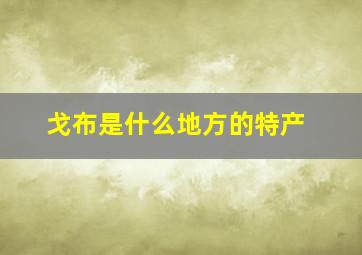 戈布是什么地方的特产